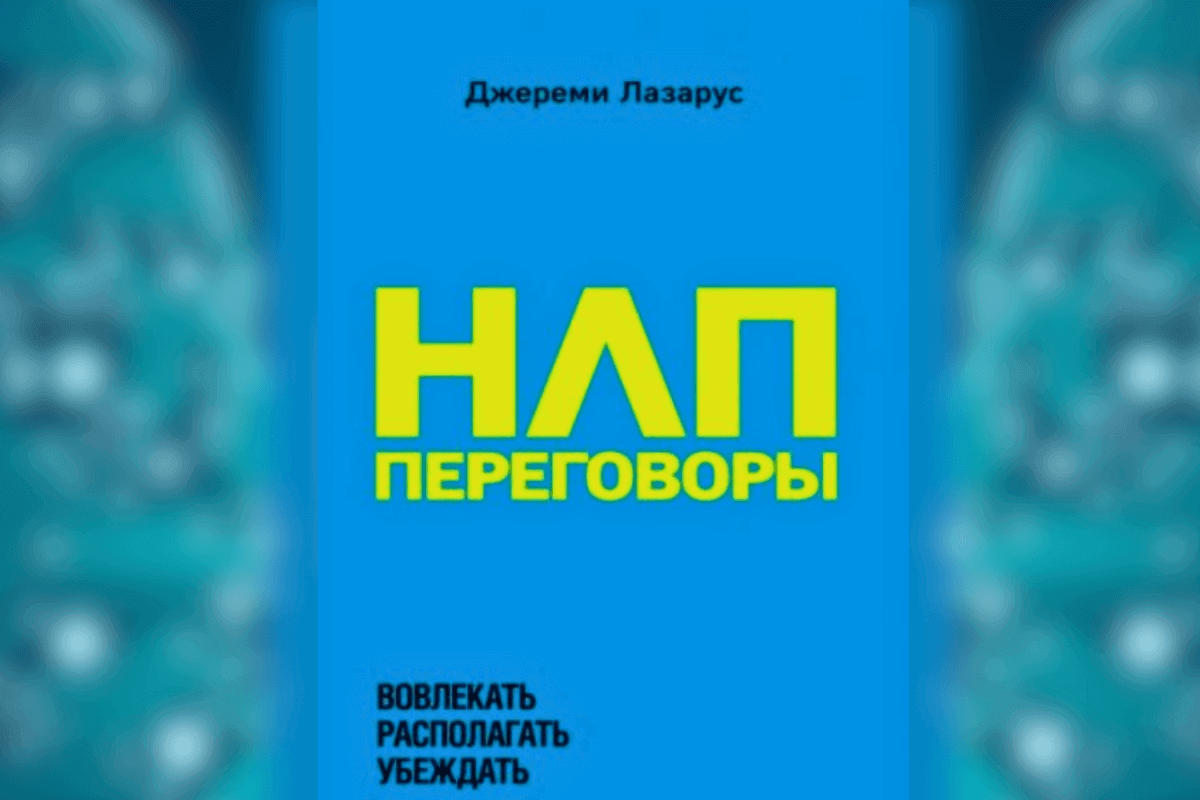 Джереми Лазарус

НЛП
ПЕРЕГОВОРЫ

ВОВЛЕКАТЬ
РАСПОЛАГАТЬ
УБЕЖДАТЬ